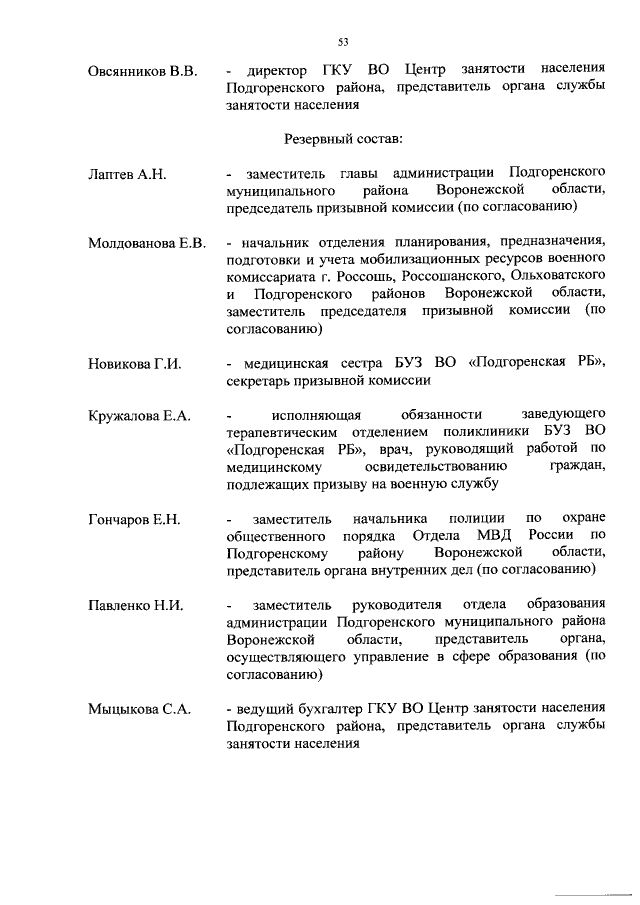 53

Овсянников В.В. - директор ГКУ ВО Центр занятости населения Подгоренского района, представитель органа службы занятости населения

Резервный состав:

Лаптев А.Н. - заместитель главы администрации Подгоренского муниципального района Воронежской области, председатель призывной комиссии (по согласованию)

Молдованова Е.В. - начальник отделения планирования, предназначения, подготовки и учета мобилизационных ресурсов военного комиссариата г. Россошь, Россошанского, Ольховатского и Подгоренского районов Воронежской области, заместитель председателя призывной комиссии (по согласованию)

Новикова Г.И. - медицинская сестра БУЗ ВО «Подгоренская РБ», секретарь призывной комиссии

Кружалова Е.А. - исполняющая обязанности заведующего терапевтическим отделением поликлиники БУЗ ВО «Подгоренская РБ», врач, руководящий работой по медицинскому освидетельствованию граждан, подлежащих призыву на военную службу

Гончаров Е.Н. - заместитель начальника полиции по охране общественного порядка Отдела МВД России по Подгоренскому району Воронежской области, представитель органа внутренних дел (по согласованию)

Павленко Н.И. - заместитель руководителя отдела образования администрации Подгоренского муниципального района Воронежской области, представитель органа, осуществляющего управление в сфере образования (по согласованию)

Мыцыкова С.А. - ведущий бухгалтер ГКУ ВО Центр занятости населения Подгоренского района, представитель органа службы занятости населения